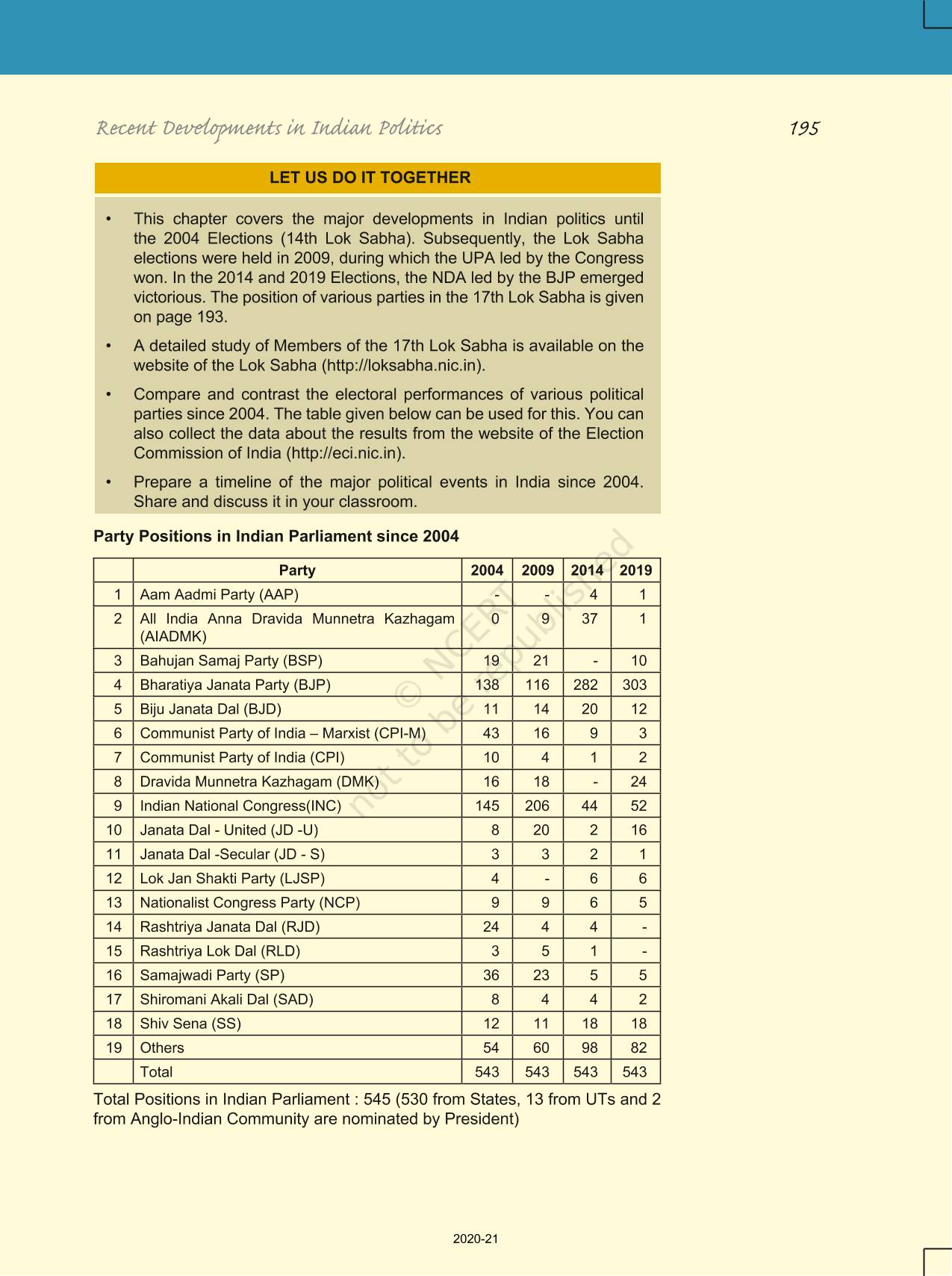 Recent Developments in Indian Politics

195

LET US DO IT TOGETHER

• This chapter covers the major developments in Indian politics until the 2004 Elections (14th Lok Sabha). Subsequently, the Lok Sabha elections were held in 2009, during which the UPA led by the Congress won. In the 2014 and 2019 Elections, the NDA led by the BJP emerged victorious. The position of various parties in the 17th Lok Sabha is given on page 193.

• A detailed study of Members of the 17th Lok Sabha is available on the website of the Lok Sabha (http://loksabha.nic.in).

• Compare and contrast the electoral performances of various political parties since 2004. The table given below can be used for this. You can also collect the data about the results from the website of the Election Commission of India (http://eci.nic.in).

• Prepare a timeline of the major political events in India since 2004. Share and discuss it in your classroom.

Party Positions in Indian Parliament since 2004

|  | Party | 2004 | 2009 | 2014 | 2019 |
|---|---|---|---|---|---|
| 1 | Aam Aadmi Party (AAP) | - | - | 4 | 1 |
| 2 | All India Anna Dravida Munnetra Kazhagam (AIADMK) | 0 | 9 | 37 | 1 |
| 3 | Bahujan Samaj Party (BSP) | 19 | 21 | - | 10 |
| 4 | Bharatiya Janata Party (BJP) | 138 | 116 | 282 | 303 |
| 5 | Biju Janata Dal (BJD) | 11 | 14 | 20 | 12 |
| 6 | Communist Party of India – Marxist (CPI-M) | 43 | 16 | 9 | 3 |
| 7 | Communist Party of India (CPI) | 10 | 4 | 1 | 2 |
| 8 | Dravida Munnetra Kazhagam (DMK) | 16 | 18 | - | 24 |
| 9 | Indian National Congress(INC) | 145 | 206 | 44 | 52 |
| 10 | Janata Dal - United (JD -U) | 8 | 20 | 2 | 16 |
| 11 | Janata Dal -Secular (JD - S) | 3 | 3 | 2 | 1 |
| 12 | Lok Jan Shakti Party (LJSP) | 4 | - | 6 | 6 |
| 13 | Nationalist Congress Party (NCP) | 9 | 9 | 6 | 5 |
| 14 | Rashtriya Janata Dal (RJD) | 24 | 4 | 4 | - |
| 15 | Rashtriya Lok Dal (RLD) | 3 | 5 | 1 | - |
| 16 | Samajwadi Party (SP) | 36 | 23 | 5 | 5 |
| 17 | Shiromani Akali Dal (SAD) | 8 | 4 | 4 | 2 |
| 18 | Shiv Sena (SS) | 12 | 11 | 18 | 18 |
| 19 | Others | 54 | 60 | 98 | 82 |
|  | Total | 543 | 543 | 543 | 543 |

Total Positions in Indian Parliament : 545 (530 from States, 13 from UTs and 2 from Anglo-Indian Community are nominated by President)

© NCERT not to be republished

2020-21